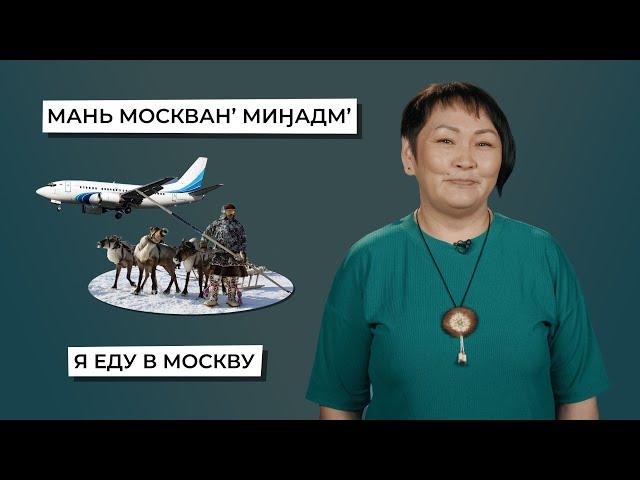 МАНЬ МОСКВАН’ МИӇАДМ’

Я ЕДУ В МОСКВУ